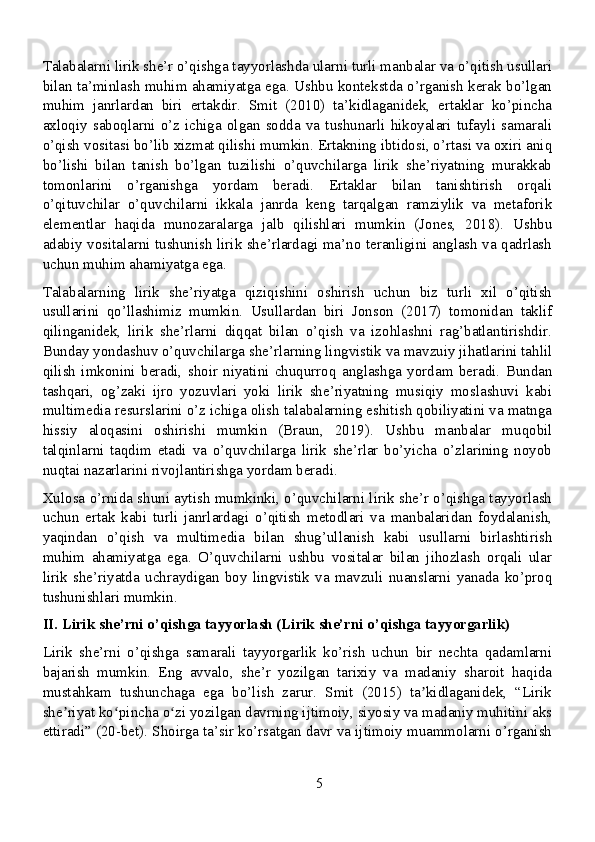 Talabalarni lirik she’r o’qishga tayyorlashda ularni turli manbalar va o’qitish usullari bilan ta’minlash muhim ahamiyatga ega. Ushbu kontekstda o’rganish kerak bo’lgan muhim janrlardan biri ertakdir. Smit (2010) ta’kidlaganidek, ertaklar ko’pincha axloqiy saboqlarni o’z ichiga olgan sodda va tushunarli hikoyalari tufayli samarali o’qish vositasi bo’lib xizmat qilishi mumkin. Ertakning ibtidosi, o’rtasi va oxiri aniq bo’lishi bilan tanish bo’lgan tuzilishi o’quvchilarga lirik she’riyatning murakkab tomonlarini o’rganishga yordam beradi. Ertaklar bilan tanishtirish orqali o’qituvchilar o’quvchilarni ikkala janrda keng tarqalgan ramziylik va metaforik elementlar haqida munozaralarga jalb qilishlari mumkin (Jones, 2018). Ushbu adabiy vositalarni tushunish lirik she’rlardagi ma’no teranligini anglash va qadrlash uchun muhim ahamiyatga ega.

Talabalarning lirik she’riyatga qiziqishini oshirish uchun biz turli xil o’qitish usullarini qo’llashimiz mumkin. Usullardan biri Jonson (2017) tomonidan taklif qilinganidek, lirik she’rlarni diqqat bilan o’qish va izohlashni rag’batlantirishdir. Bunday yondashuv o’quvchilarga she’rlarning lingvistik va mavzuiy jihatlarini tahlil qilish imkonini beradi, shoir niyatini chuqurroq anglashga yordam beradi. Bundan tashqari, og’zaki ijro yozuvlari yoki lirik she’riyatning musiqiy moslashuvi kabi multimedia resurslarini o’z ichiga olish talabalarning eshitish qobiliyatini va matnga hissiy aloqasini oshirishi mumkin (Braun, 2019). Ushbu manbalar muqobil talqinlarni taqdim etadi va o’quvchilarga lirik she’rlar bo’yicha o’zlarining noyob nuqtai nazarlarini rivojlantirishga yordam beradi.

Xulosa o’rnida shuni aytish mumkinki, o’quvchilarni lirik she’r o’qishga tayyorlash uchun ertak kabi turli janrlardagi o’qitish metodlari va manbalaridan foydalanish, yaqindan o’qish va multimedia bilan shug’ullanish kabi usullarni birlashtirish muhim ahamiyatga ega. O’quvchilarni ushbu vositalar bilan jihozlash orqali ular lirik she’riyatda uchraydigan boy lingvistik va mavzuli nuanslarni yanada ko’proq tushunishlari mumkin.

II. Lirik she’rni o’qishga tayyorlash (Lirik she’rni o’qishga tayyorgarlik)

Lirik she’rni o’qishga samarali tayyorgarlik ko’rish uchun bir nechta qadamlarni bajarish mumkin. Eng avvalo, she’r yozilgan tarixiy va madaniy sharoit haqida mustahkam tushunchaga ega bo’lish zarur. Smit (2015) ta’kidlaganidek, “Lirik she’riyat ko‘pincha o‘zi yozilgan davrning ijtimoiy, siyosiy va madaniy muhitini aks ettiradi” (20-bet). Shoirga ta’sir ko’rsatgan davr va ijtimoiy muammolarni o’rganish

5